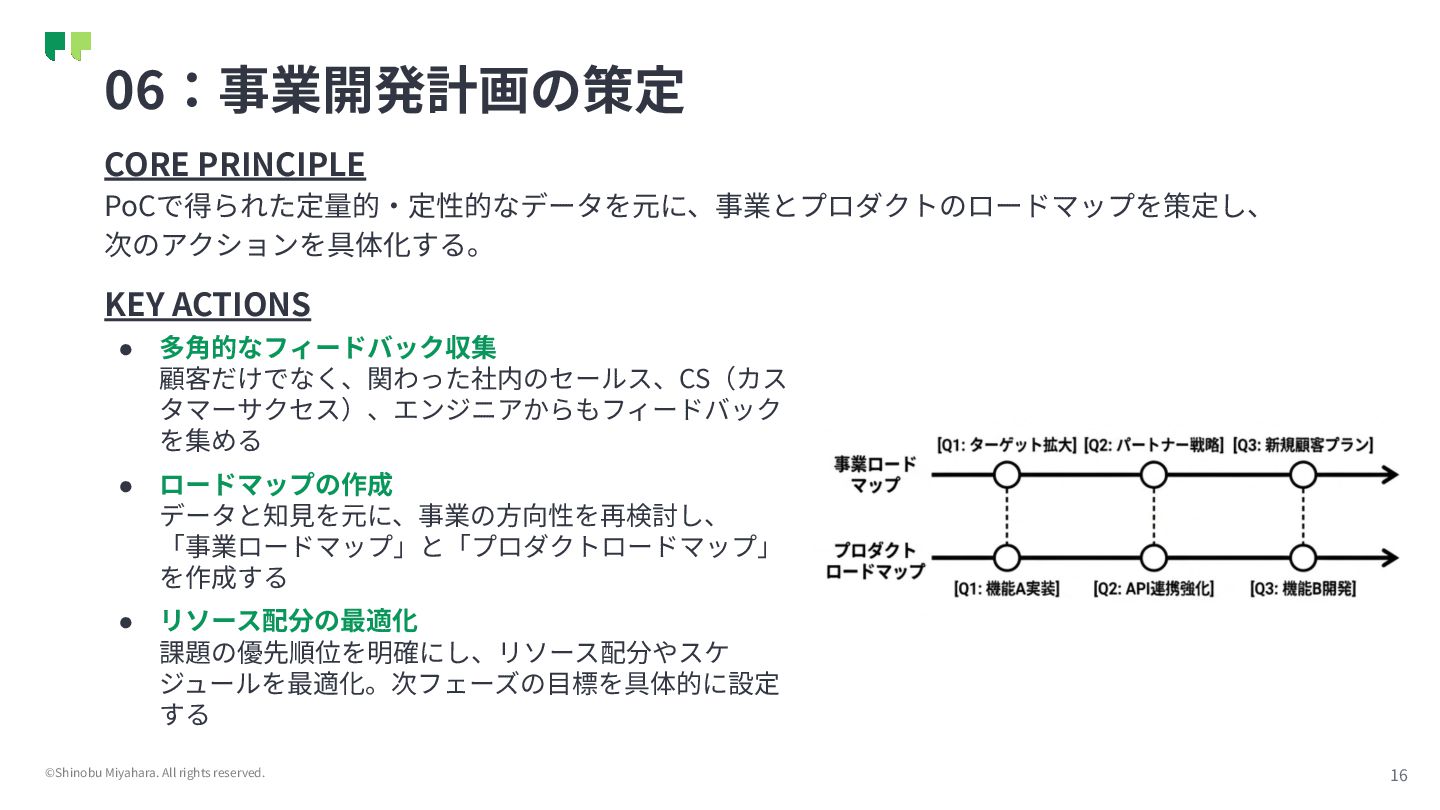 06：事業開発計画の策定

CORE PRINCIPLE

PoCで得られた定量的・定性的なデータを元に、事業とプロダクトのロードマップを策定し、次のアクションを具体化する。

KEY ACTIONS

● 多角的なフィードバック収集
顧客だけでなく、関わった社内のセールス、CS（カスタマーサクセス）、エンジニアからもフィードバックを集める

● ロードマップの作成
データと知見を元に、事業の方向性を再検討し、「事業ロードマップ」と「プロダクトロードマップ」を作成する

● リソース配分の最適化
課題の優先順位を明確にし、リソース配分やスケジュールを最適化。次フェーズの目標を具体的に設定する

[Q1: ターゲット拡大] [Q2: パートナー戦略] [Q3: 新規顧客プラン]

事業ロードマップ

プロダクトロードマップ

[Q1: 機能A実装] [Q2: API連携強化] [Q3: 機能B開発]

©Shinobu Miyahara. All rights reserved.

16